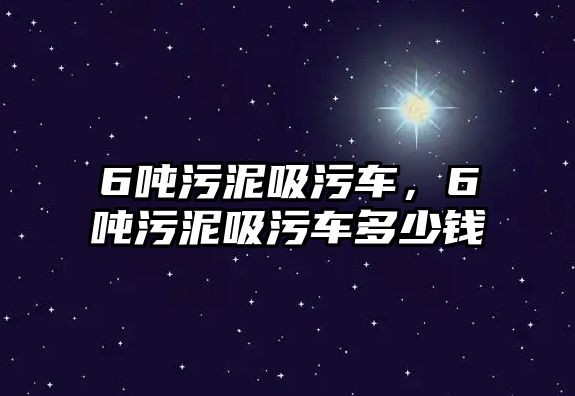 6吨污泥吸污车，6吨污泥吸污车多少钱